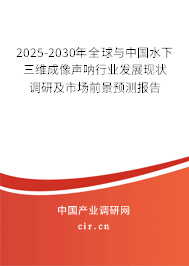 2025-2030年全球与中国水下三维成像声呐行业发展现状调研及市场前景预测报告

中国产业调研网
cir.cn